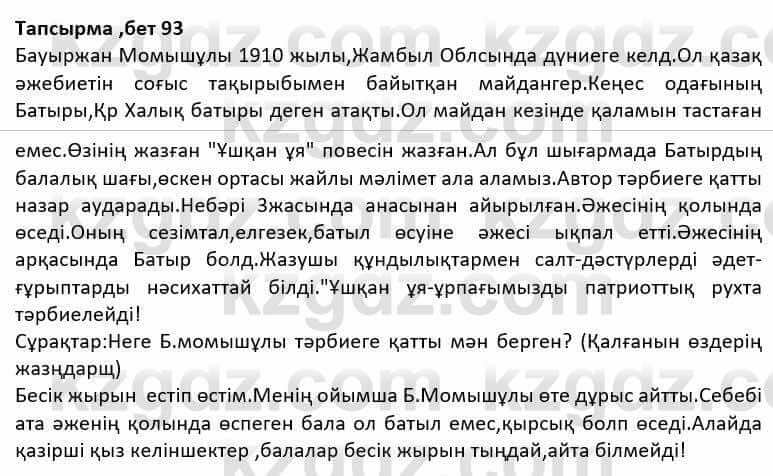 Тапсырма ,бет 93

Бауыржан Момышұлы 1910 жылы,Жамбыл Облсында дүниеге келд.Ол қазақ әжебиетін соғыс тақырыбымен байытқан майдангер.Кеңес одағының Батыры,Қр Халық батыры деген атақты.Ол майдан кезінде қаламын тастаған

емес.Өзінің жазған "Ұшқан ұя" повесін жазған.Ал бұл шығармада Батырдың балалық шағы,өскен ортасы жайлы мәлімет ала аламыз.Автор тәрбиеге қатты назар аударады.Небәрі 3жасында анасынан айырылған.Әжесінің қолында өседі.Оның сезімтал,елгезек,батыл өсуіне әжесі ықпал етті.Әжесінің арқасында Батыр болд.Жазушы құндылықтармен салт-дәстүрлерді әдет-ғұрыптарды нәсихаттай білді."Ұшқан ұя-ұрпағымызды патриоттық рухта тәрбиелейді!

Сұрақтар:Неге Б.момышұлы тәрбиеге қатты мән берген? (Қалғанын өздерің жазңдарщ)

Бесік жырын естіп өстім.Менің ойымша Б.Момышұлы өте дұрыс айтты.Себебі ата әженің қолында өспеген бала ол батыл емес,қырсық болп өседі.Алайда қазірші қыз келіншектер ,балалар бесік жырын тыңдай,айта білмейді!

kzgdz.com